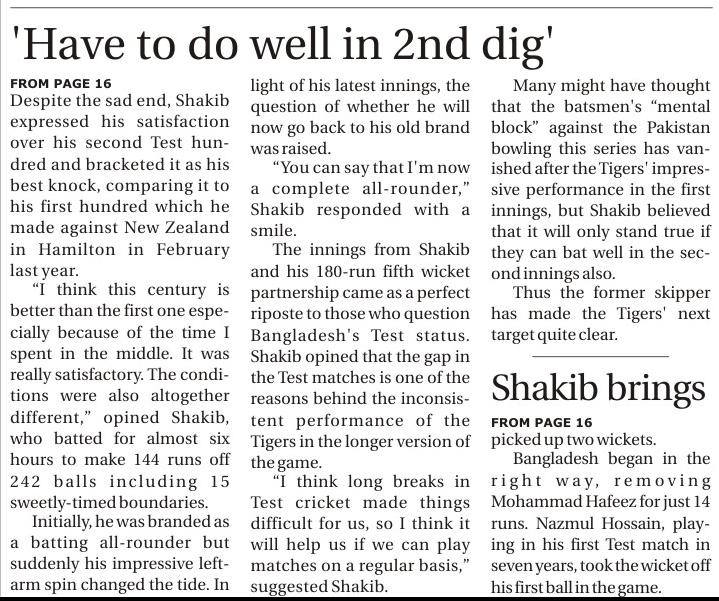 'Have to do well in 2nd dig'

FROM PAGE 16
Despite the sad end, Shakib expressed his satisfaction over his second Test hundred and bracketed it as his best knock, comparing it to his first hundred which he made against New Zealand in Hamilton in February last year.

"I think this century is better than the first one especially because of the time I spent in the middle. It was really satisfactory. The conditions were also altogether different," opined Shakib, who batted for almost six hours to make 144 runs off 242 balls including 15 sweetly-timed boundaries.

Initially, he was branded as a batting all-rounder but suddenly his impressive left-arm spin changed the tide. In light of his latest innings, the question of whether he will now go back to his old brand was raised.

"You can say that I'm now a complete all-rounder," Shakib responded with a smile.

The innings from Shakib and his 180-run fifth wicket partnership came as a perfect riposte to those who question Bangladesh's Test status. Shakib opined that the gap in the Test matches is one of the reasons behind the inconsistent performance of the Tigers in the longer version of the game.

"I think long breaks in Test cricket made things difficult for us, so I think it will help us if we can play matches on a regular basis," suggested Shakib.

Many might have thought that the batsmen's "mental block" against the Pakistan bowling this series has vanished after the Tigers' impressive performance in the first innings, but Shakib believed that it will only stand true if they can bat well in the second innings also.

Thus the former skipper has made the Tigers' next target quite clear.

Shakib brings

FROM PAGE 16
picked up two wickets.

Bangladesh began in the right way, removing Mohammad Hafeez for just 14 runs. Nazmul Hossain, playing in his first Test match in seven years, took the wicket off his first ball in the game.